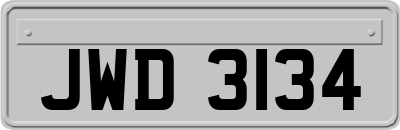 JWD 3134